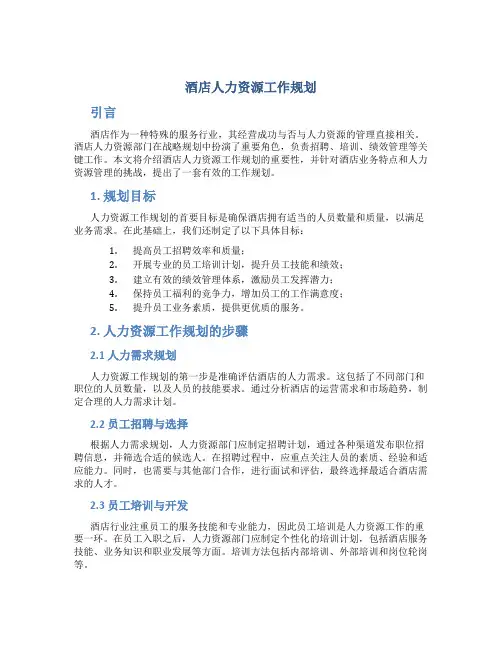 酒店人力资源工作规划

引言

酒店作为一种特殊的服务行业，其经营成功与否与人力资源的管理直接相关。酒店人力资源部门在战略规划中扮演了重要角色，负责招聘、培训、绩效管理等关键工作。本文将介绍酒店人力资源工作规划的重要性，并针对酒店业务特点和人力资源管理的挑战，提出了一套有效的工作规划。

1. 规划目标

人力资源工作规划的首要目标是确保酒店拥有适当的人员数量和质量，以满足业务需求。在此基础上，我们还制定了以下具体目标：

1. 提高员工招聘效率和质量；
2. 开展专业的员工培训计划，提升员工技能和绩效；
3. 建立有效的绩效管理体系，激励员工发挥潜力；
4. 保持员工福利的竞争力，增加员工的工作满意度；
5. 提升员工业务素质，提供更优质的服务。

2. 人力资源工作规划的步骤

2.1 人力需求规划

人力资源工作规划的第一步是准确评估酒店的人力需求。这包括了不同部门和职位的人员数量，以及人员的技能要求。通过分析酒店的运营需求和市场趋势，制定合理的人力需求计划。

2.2 员工招聘与选择

根据人力需求规划，人力资源部门应制定招聘计划，通过各种渠道发布职位招聘信息，并筛选合适的候选人。在招聘过程中，应重点关注人员的素质、经验和适应能力。同时，也需要与其他部门合作，进行面试和评估，最终选择最适合酒店需求的人才。

2.3 员工培训与开发

酒店行业注重员工的服务技能和专业能力，因此员工培训是人力资源工作的重要一环。在员工入职之后，人力资源部门应制定个性化的培训计划，包括酒店服务技能、业务知识和职业发展等方面。培训方法包括内部培训、外部培训和岗位轮岗等。